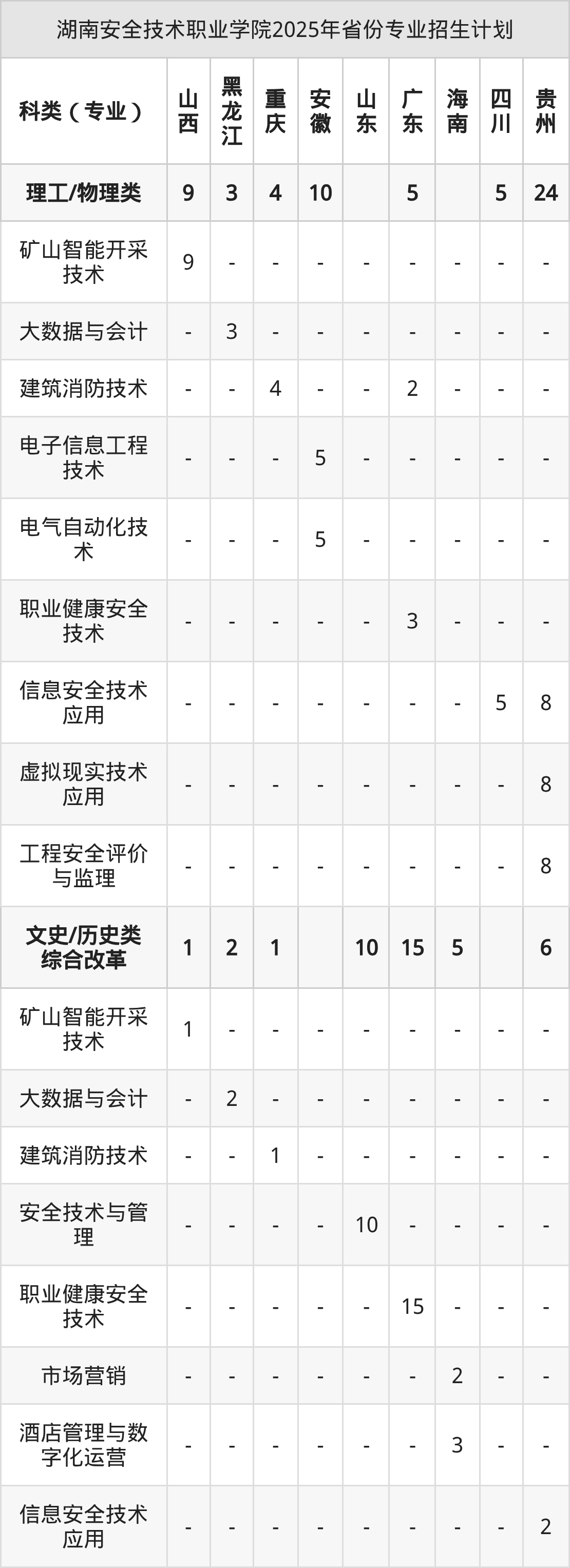 湖南安全技术职业学院2025年省份专业招生计划

| 科类（专业） | 山西 | 黑龙江 | 重庆 | 安徽 | 山东 | 广东 | 海南 | 四川 | 贵州 |
|---|---|---|---|---|---|---|---|---|---|
| 理工/物理类 | 9 | 3 | 4 | 10 |  | 5 |  | 5 | 24 |
| 矿山智能开采技术 | 9 | - | - | - | - | - | - | - | - |
| 大数据与会计 | - | 3 | - | - | - | - | - | - | - |
| 建筑消防技术 | - | - | 4 | - | - | 2 | - | - | - |
| 电子信息工程技术 | - | - | - | 5 | - | - | - | - | - |
| 电气自动化技术 | - | - | - | 5 | - | - | - | - | - |
| 职业健康安全技术 | - | - | - | - | - | 3 | - | - | - |
| 信息安全技术应用 | - | - | - | - | - | - | - | 5 | 8 |
| 虚拟现实技术应用 | - | - | - | - | - | - | - | - | 8 |
| 工程安全评价与监理 | - | - | - | - | - | - | - | - | 8 |
| 文史/历史类综合改革 | 1 | 2 | 1 |  | 10 | 15 | 5 |  | 6 |
| 矿山智能开采技术 | 1 | - | - | - | - | - | - | - | - |
| 大数据与会计 | - | 2 | - | - | - | - | - | - | - |
| 建筑消防技术 | - | - | 1 | - | - | - | - | - | - |
| 安全技术与管理 | - | - | - | - | 10 | - | - | - | - |
| 职业健康安全技术 | - | - | - | - | - | 15 | - | - | - |
| 市场营销 | - | - | - | - | - | - | 2 | - | - |
| 酒店管理与数字化运营 | - | - | - | - | - | - | 3 | - | - |
| 信息安全技术应用 | - | - | - | - | - | - | - | - | 2 |